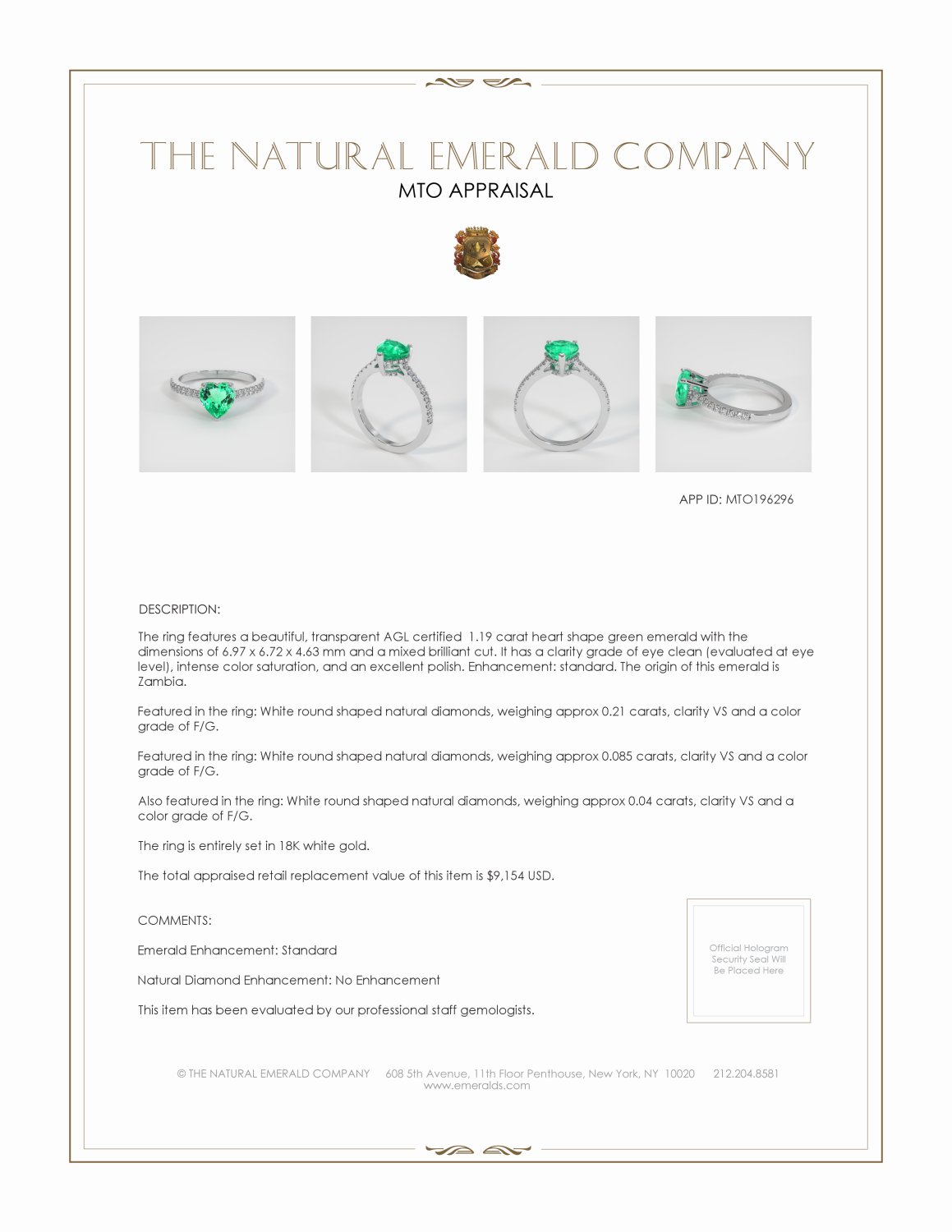 THE NATURAL EMERALD COMPANY
MTO APPRAISAL

APP ID: MTO196296

DESCRIPTION:

The ring features a beautiful, transparent AGL certified 1.19 carat heart shape green emerald with the dimensions of 6.97 x 6.72 x 4.63 mm and a mixed brilliant cut. It has a clarity grade of eye clean (evaluated at eye level), intense color saturation, and an excellent polish. Enhancement: standard. The origin of this emerald is Zambia.

Featured in the ring: White round shaped natural diamonds, weighing approx 0.21 carats, clarity VS and a color grade of F/G.

Featured in the ring: White round shaped natural diamonds, weighing approx 0.085 carats, clarity VS and a color grade of F/G.

Also featured in the ring: White round shaped natural diamonds, weighing approx 0.04 carats, clarity VS and a color grade of F/G.

The ring is entirely set in 18K white gold.

The total appraised retail replacement value of this item is $9,154 USD.

COMMENTS:

Emerald Enhancement: Standard

Natural Diamond Enhancement: No Enhancement

This item has been evaluated by our professional staff gemologists.

Official Hologram Security Seal Will Be Placed Here

© THE NATURAL EMERALD COMPANY 608 5th Avenue, 11th Floor Penthouse, New York, NY 10020 212.204.8581
www.emeralds.com